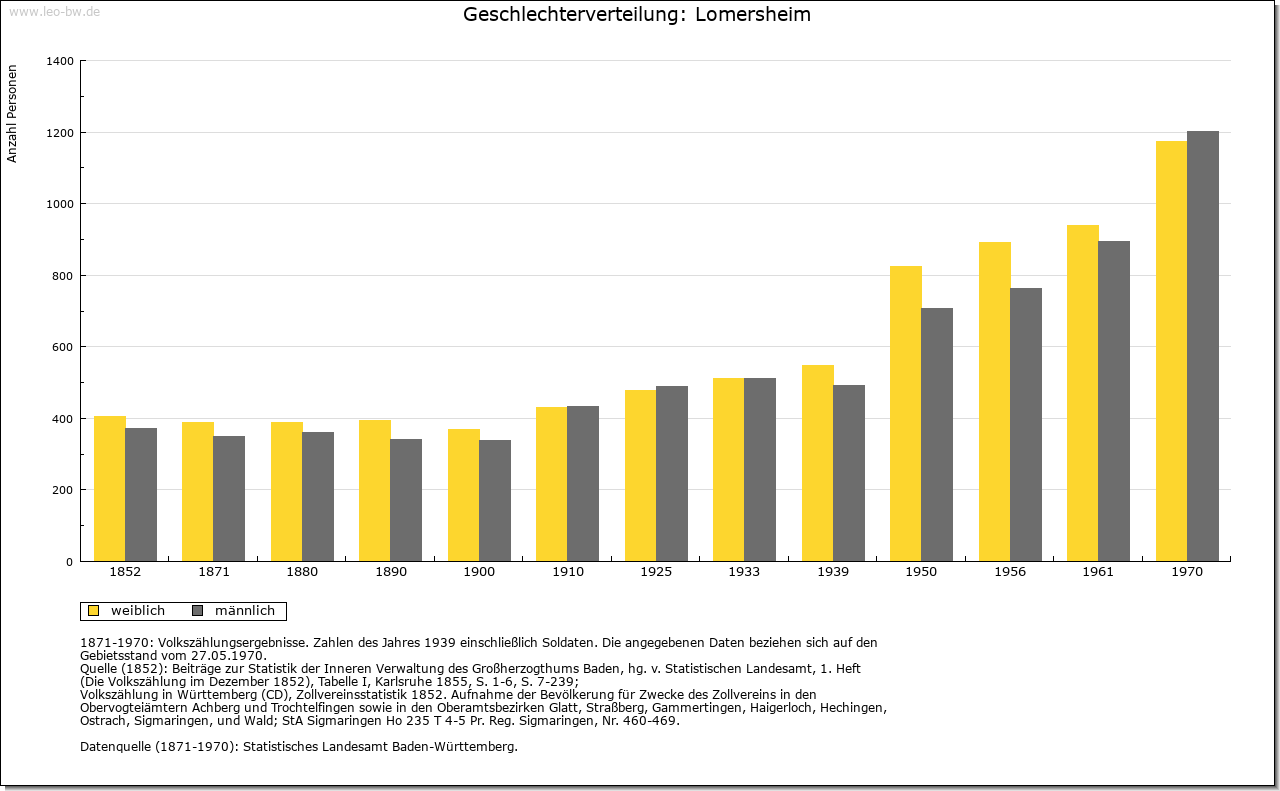 www.leo-bw.de

Geschlechterverteilung: Lomersheim

Anzahl Personen

1400
1200
1000
800
600
400
200
0

1852 1871 1880 1890 1900 1910 1925 1933 1939 1950 1956 1961 1970

weiblich männlich

1871-1970: Volkszählungsergebnisse. Zahlen des Jahres 1939 einschließlich Soldaten. Die angegebenen Daten beziehen sich auf den Gebietsstand vom 27.05.1970.
Quelle (1852): Beiträge zur Statistik der Inneren Verwaltung des Großherzogthums Baden, hg. v. Statistischen Landesamt, 1. Heft (Die Volkszählung im Dezember 1852), Tabelle I, Karlsruhe 1855, S. 1-6, S. 7-239;
Volkszählung in Württemberg (CD), Zollvereinsstatistik 1852. Aufnahme der Bevölkerung für Zwecke des Zollvereins in den Obervogteiämtern Achberg und Trochtelfingen sowie in den Oberamtsbezirken Glatt, Straßberg, Gammertingen, Haigerloch, Hechingen, Ostrach, Sigmaringen, und Wald; StA Sigmaringen Ho 235 T 4-5 Pr. Reg. Sigmaringen, Nr. 460-469.

Datenquelle (1871-1970): Statistisches Landesamt Baden-Württemberg.